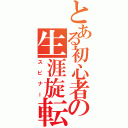 とある初心者の生涯旋転
スピナー